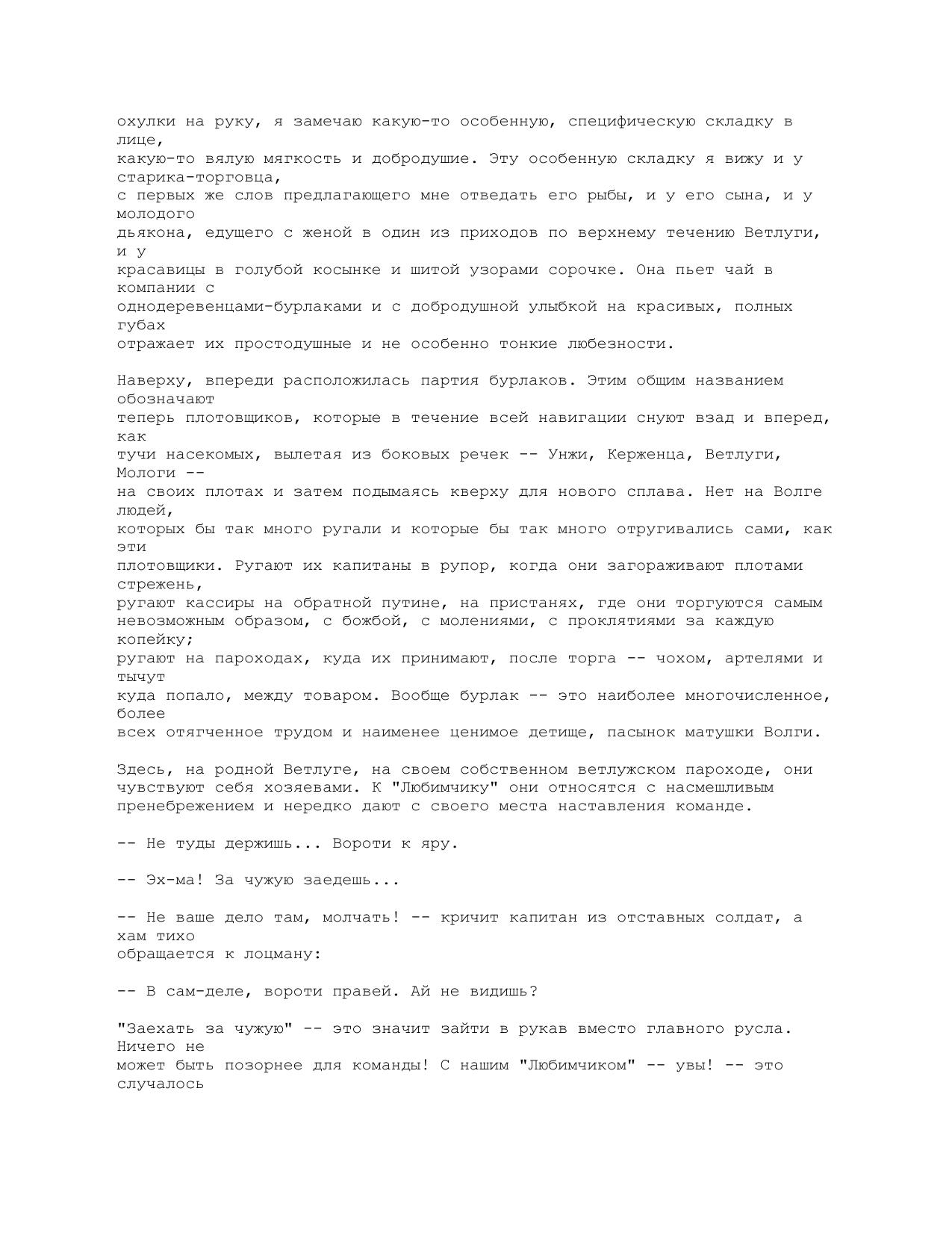 охулки на руку, я замечаю какую-то особенную, специфическую складку в лице, какую-то вялую мягкость и добродушие. Эту особенную складку я вижу и у старика-торговца, с первых же слов предлагающего мне отведать его рыбы, и у его сына, и у молодого дьякона, едущего с женой в один из приходов по верхнему течению Ветлуги, и у красавицы в голубой косынке и шитой узорами сорочке. Она пьет чай в компании с однодеревенцами-бурлаками и с добродушной улыбкой на красивых, полных губах отражает их простодушные и не особенно тонкие любезности.

Наверху, впереди расположилась партия бурлаков. Этим общим названием обозначают теперь плотовщиков, которые в течение всей навигации снуют взад и вперед, как тучи насекомых, вылетая из боковых речек -- Унжи, Керженца, Ветлуги, Мологи -- на своих плотах и затем подымаясь кверху для нового сплава. Нет на Волге людей, которых бы так много ругали и которые бы так много отругивались сами, как эти плотовщики. Ругают их капитаны в рупор, когда они загораживают плотами стрежень, ругают кассиры на обратной путине, на пристанях, где они торгуются самым невозможным образом, с божбой, с молениями, с проклятиями за каждую копейку; ругают на пароходах, куда их принимают, после торга -- чохом, артелями и тычут куда попало, между товаром. Вообще бурлак -- это наиболее многочисленное, более всех отягченное трудом и наименее ценимое детище, пасынок матушки Волги.

Здесь, на родной Ветлуге, на своем собственном ветлужском пароходе, они чувствуют себя хозяевами. К "Любимчику" они относятся с насмешливым пренебрежением и нередко дают с своего места наставления команде.

-- Не туды держишь... Вороти к яру.

-- Эх-ма! За чужую заедешь...

-- Не ваше дело там, молчать! -- кричит капитан из отставных солдат, а хам тихо обращается к лоцману:

-- В сам-деле, вороти правей. Ай не видишь?

"Заехать за чужую" -- это значит зайти в рукав вместо главного русла. Ничего не может быть позорнее для команды! С нашим "Любимчиком" -- увы! -- это случалось